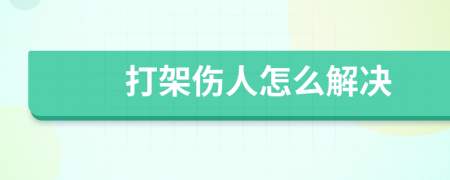 打架伤人怎么解决